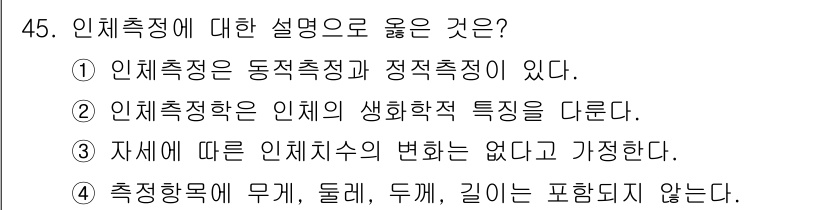 45. 인체측정에 대한 설명으로 옳은 것은?
① 인체측정은 동적측정과 정적측정이 있다.
② 인체측정학은 인체의 생화학적 특징을 다룬다.
③ 자세에 따른 인체치수의 변화는 없다고 가정한다.
④ 측정항목에 무게, 둘레, 두께, 길이는 포함되지 않는다.